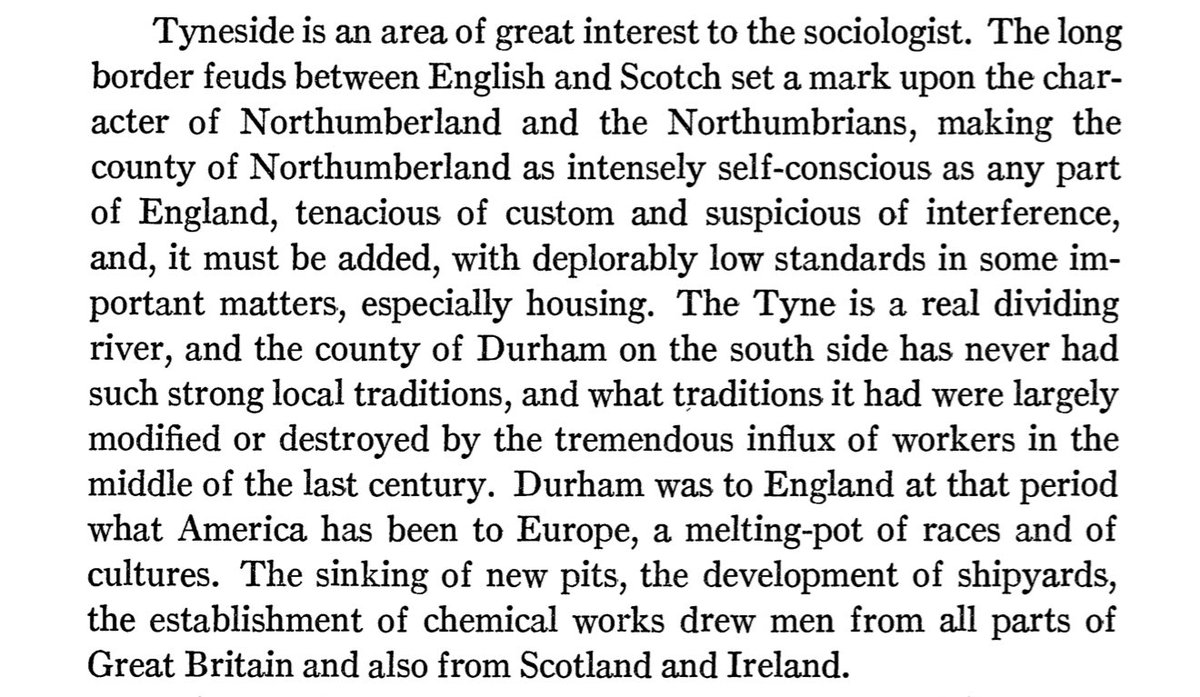 Tyneside is an area of great interest to the sociologist. The long border feuds between English and Scotch set a mark upon the character of Northumberland and the Northumbrians, making the county of Northumberland as intensely self-conscious as any part of England, tenacious of custom and suspicious of interference, and, it must be added, with deplorably low standards in some important matters, especially housing. The Tyne is a real dividing river, and the county of Durham on the south side has never had such strong local traditions, and what traditions it had were largely modified or destroyed by the tremendous influx of workers in the middle of the last century. Durham was to England at that period what America has been to Europe, a melting-pot of races and of cultures. The sinking of new pits, the development of shipyards, the establishment of chemical works drew men from all parts of Great Britain and also from Scotland and Ireland.